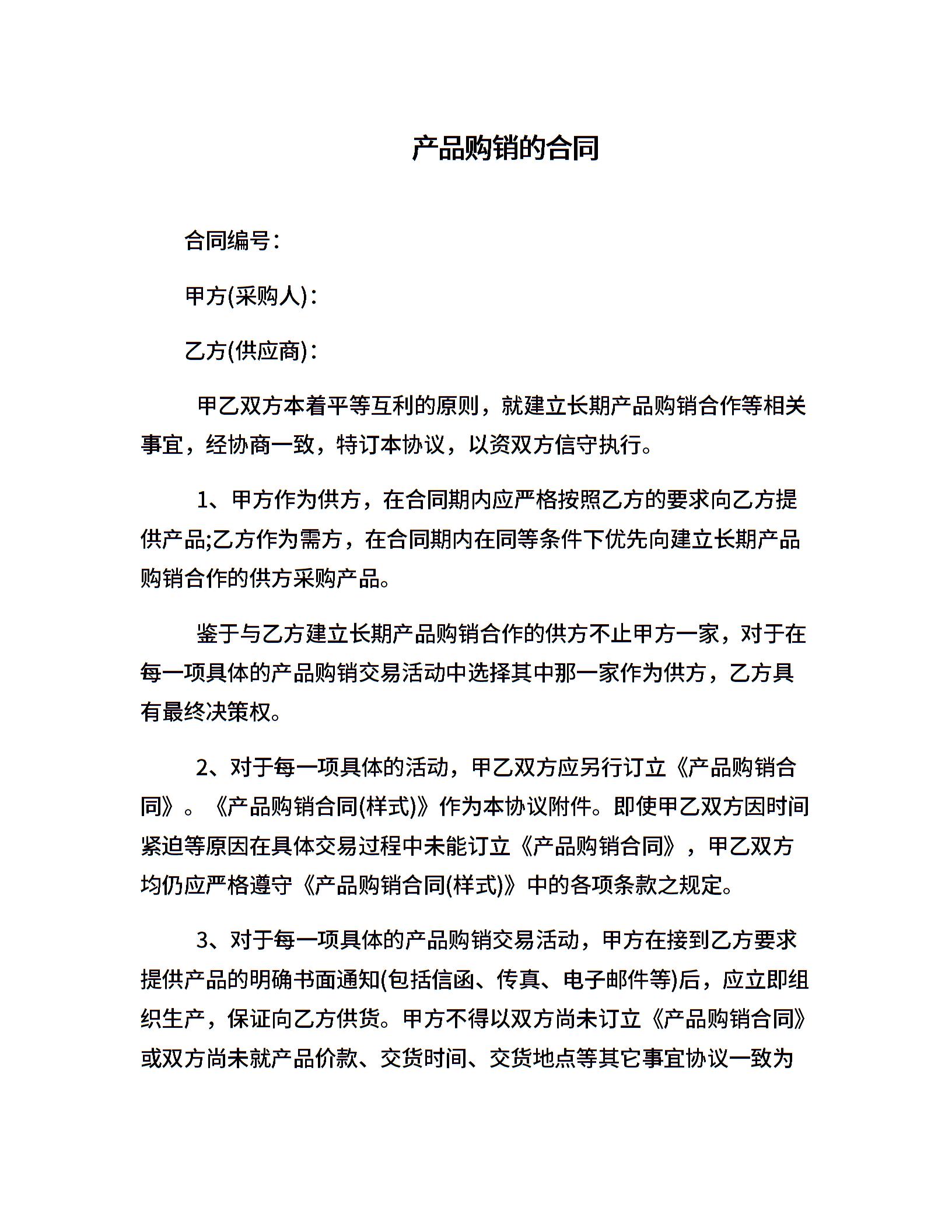 产品购销的合同

合同编号:

甲方(采购人):

乙方(供应商):

甲乙双方本着平等互利的原则，就建立长期产品购销合作等相关事宜，经协商一致，特订本协议，以资双方信守执行。

1、甲方作为供方，在合同期内应严格按照乙方的要求向乙方提供产品;乙方作为需方，在合同期内在同等条件下优先向建立长期产品购销合作的供方采购产品。

鉴于与乙方建立长期产品购销合作的供方不止甲方一家，对于在每一项具体的产品购销交易活动中选择其中那一家作为供方，乙方具有最终决策权。

2、对于每一项具体的活动，甲乙双方应另行订立《产品购销合同》。《产品购销合同(样式)》作为本协议附件。即使甲乙双方因时间紧迫等原因在具体交易过程中未能订立《产品购销合同》，甲乙双方均仍应严格遵守《产品购销合同(样式)》中的各项条款之规定。

3、对于每一项具体的产品购销交易活动，甲方在接到乙方要求提供产品的明确书面通知(包括信函、传真、电子邮件等)后，应立即组织生产，保证向乙方供货。甲方不得以双方尚未订立《产品购销合同》或双方尚未就产品价款、交货时间、交货地点等其它事宜协议一致为